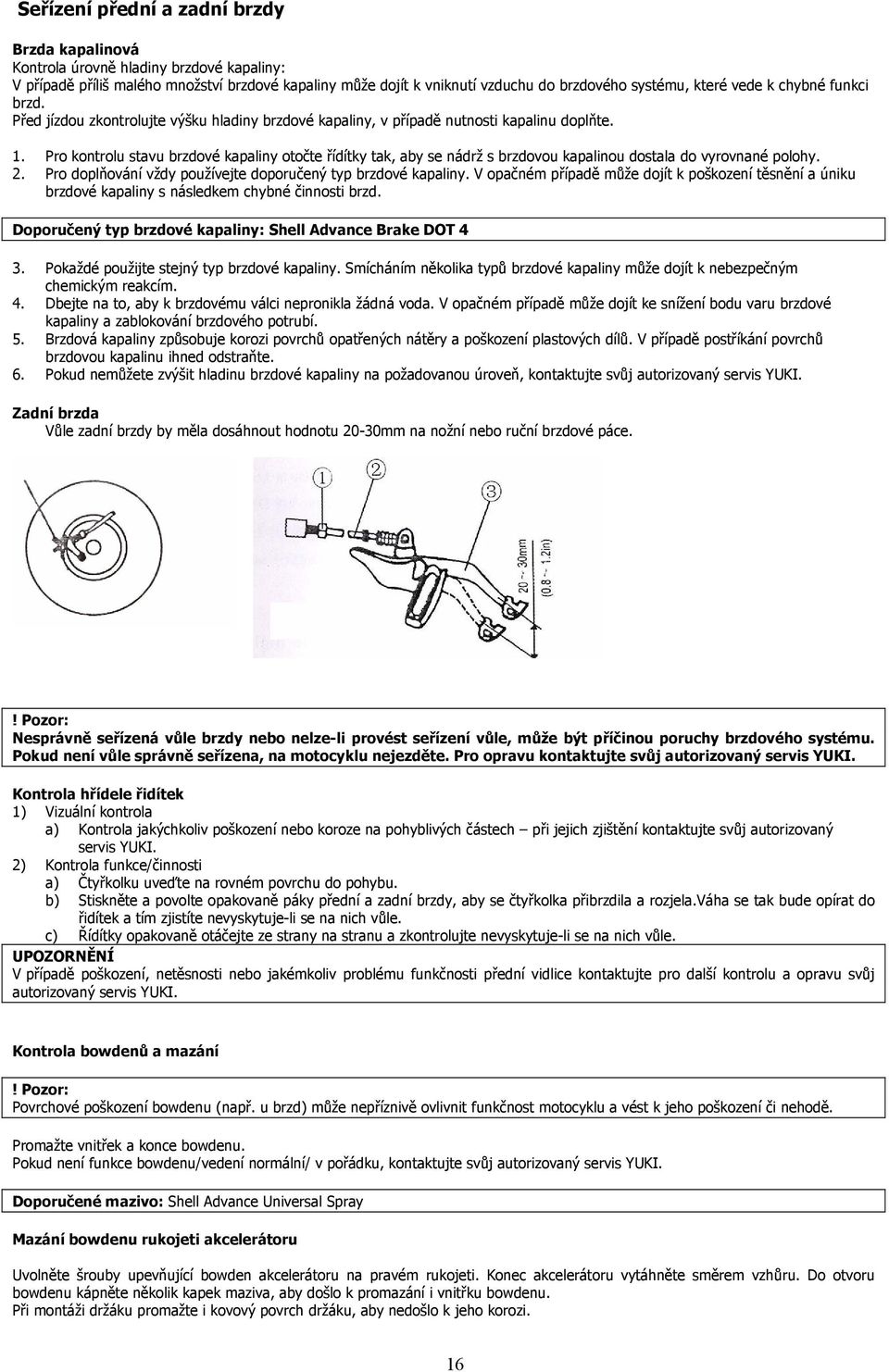 Seřízení přední a zadní brzdy

Brzda kapalinová
Kontrola úrovně hladiny brzdové kapaliny:
V případě příliš malého množství brzdové kapaliny může dojít k vniknutí vzduchu do brzdového systému, které vede k chybné funkci brzd.
Před jízdou zkontrolujte výšku hladiny brzdové kapaliny, v případě nutnosti kapalinu doplňte.

1. Pro kontrolu stavu brzdové kapaliny otočte řídítky tak, aby se nádrž s brzdovou kapalinou dostala do vyrovnané polohy.
2. Pro doplňování vždy používejte doporučený typ brzdové kapaliny. V opačném případě může dojít k poškození těsnění a úniku brzdové kapaliny s následkem chybné činnosti brzd.

Doporučený typ brzdové kapaliny: Shell Advance Brake DOT 4

3. Pokaždé použijte stejný typ brzdové kapaliny. Smícháním několika typů brzdové kapaliny může dojít k nebezpečným chemickým reakcím.
4. Dbejte na to, aby k brzdovému válci nepronikla žádná voda. V opačném případě může dojít ke snížení bodu varu brzdové kapaliny a zablokování brzdového potrubí.
5. Brzdová kapaliny způsobuje korozi povrchů opatřených nátěry a poškození plastových dílů. V případě postříkání povrchů brzdovou kapalinu ihned odstraňte.
6. Pokud nemůžete zvýšit hladinu brzdové kapaliny na požadovanou úroveň, kontaktujte svůj autorizovaný servis YUKI.

Zadní brzda
Vůle zadní brzdy by měla dosáhnout hodnotu 20-30mm na nožní nebo ruční brzdové páce.

1 2 3
20 ~ 30mm
(0.8 ~ 1.2in)

! Pozor:
Nesprávně seřízená vůle brzdy nebo nelze-li provést seřízení vůle, může být příčinou poruchy brzdového systému. Pokud není vůle správně seřízena, na motocyklu nejezděte. Pro opravu kontaktujte svůj autorizovaný servis YUKI.

Kontrola hřídele řidítek
1) Vizuální kontrola
a) Kontrola jakýchkoliv poškození nebo koroze na pohyblivých částech – při jejich zjištění kontaktujte svůj autorizovaný servis YUKI.
2) Kontrola funkce/činnosti
a) Čtyřkolku uveďte na rovném povrchu do pohybu.
b) Stiskněte a povolte opakovaně páky přední a zadní brzdy, aby se čtyřkolka přibrzdila a rozjela.Váha se tak bude opírat do řidítek a tím zjistíte nevyskytuje-li se na nich vůle.
c) Řídítky opakovaně otáčejte ze strany na stranu a zkontrolujte nevyskytuje-li se na nich vůle.
UPOZORNĚNÍ
V případě poškození, netěsnosti nebo jakémkoliv problému funkčnosti přední vidlice kontaktujte pro další kontrolu a opravu svůj autorizovaný servis YUKI.

Kontrola bowdenů a mazání

! Pozor:
Povrchové poškození bowdenu (např. u brzd) může nepříznivě ovlivnit funkčnost motocyklu a vést k jeho poškození či nehodě.

Promažte vnitřek a konce bowdenu.
Pokud není funkce bowdenu/vedení normální/ v pořádku, kontaktujte svůj autorizovaný servis YUKI.

Doporučené mazivo: Shell Advance Universal Spray

Mazání bowdenu rukojeti akcelerátoru

Uvolněte šrouby upevňující bowden akcelerátoru na pravém rukojeti. Konec akcelerátoru vytáhněte směrem vzhůru. Do otvoru bowdenu kápněte několik kapek maziva, aby došlo k promazání i vnitřku bowdenu.
Při montáži držáku promažte i kovový povrch držáku, aby nedošlo k jeho korozi.

16